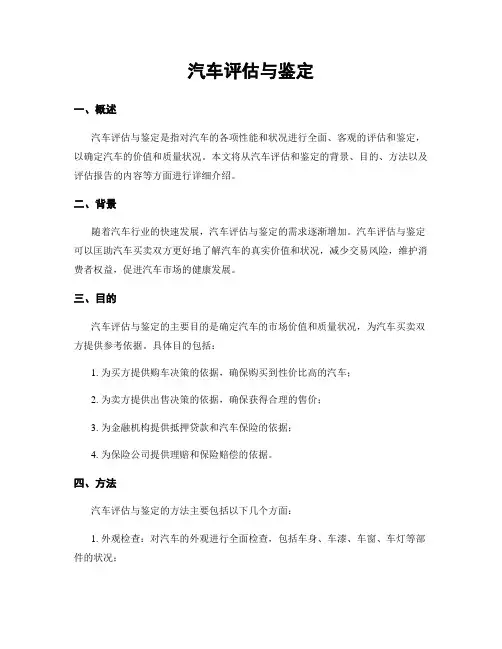 汽车评估与鉴定

一、概述

汽车评估与鉴定是指对汽车的各项性能和状况进行全面、客观的评估和鉴定，以确定汽车的价值和质量状况。本文将从汽车评估和鉴定的背景、目的、方法以及评估报告的内容等方面进行详细介绍。

二、背景

随着汽车行业的快速发展，汽车评估与鉴定的需求逐渐增加。汽车评估与鉴定可以匡助汽车买卖双方更好地了解汽车的真实价值和状况，减少交易风险，维护消费者权益，促进汽车市场的健康发展。

三、目的

汽车评估与鉴定的主要目的是确定汽车的市场价值和质量状况，为汽车买卖双方提供参考依据。具体目的包括：

1. 为买方提供购车决策的依据，确保购买到性价比高的汽车；

2. 为卖方提供出售决策的依据，确保获得合理的售价；

3. 为金融机构提供抵押贷款和汽车保险的依据；

4. 为保险公司提供理赔和保险赔偿的依据。

四、方法

汽车评估与鉴定的方法主要包括以下几个方面：

1. 外观检查：对汽车的外观进行全面检查，包括车身、车漆、车窗、车灯等部件的状况；